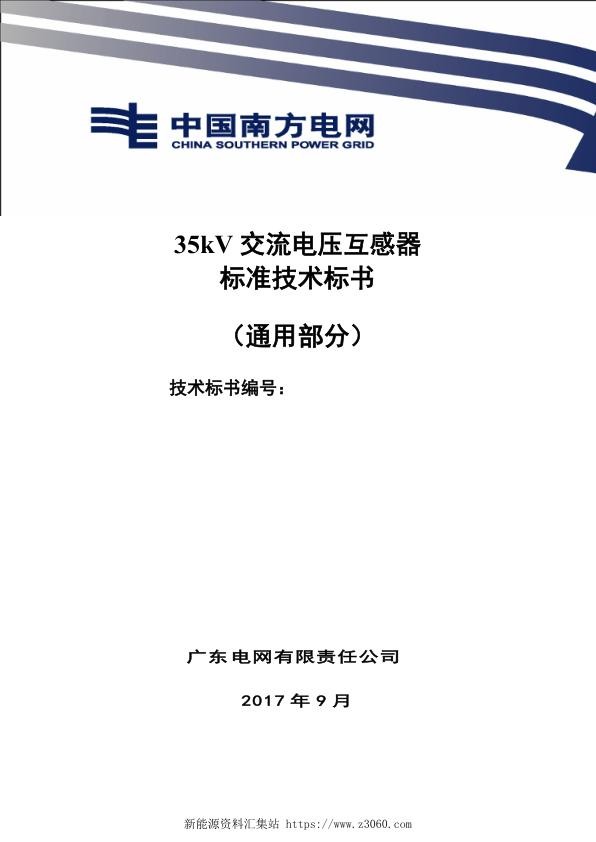 中国南方电网
CHINA SOUTHERN POWER GRID

35kV 交流电压互感器
标准技术标书

（通用部分）

技术标书编号：

广东电网有限责任公司

2017 年 9 月

新能源资料汇集站 https://www.z3060.com